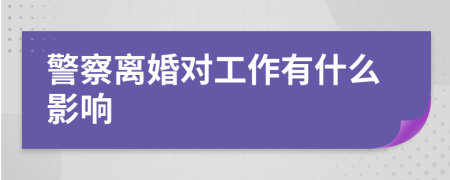 警察离婚对工作有什么影响